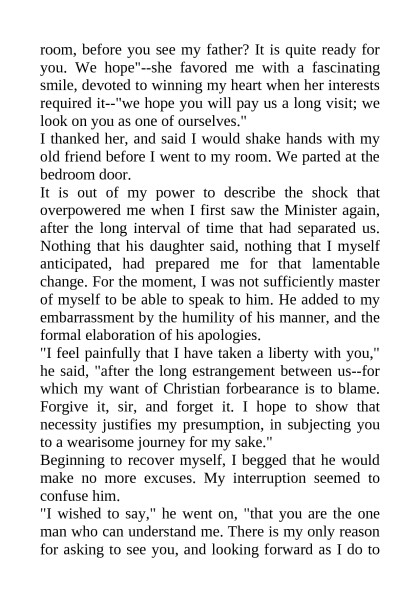 room, before you see my father? It is quite ready for you. We hope"--she favored me with a fascinating smile, devoted to winning my heart when her interests required it--"we hope you will pay us a long visit; we look on you as one of ourselves."

I thanked her, and said I would shake hands with my old friend before I went to my room. We parted at the bedroom door.

It is out of my power to describe the shock that overpowered me when I first saw the Minister again, after the long interval of time that had separated us. Nothing that his daughter said, nothing that I myself anticipated, had prepared me for that lamentable change. For the moment, I was not sufficiently master of myself to be able to speak to him. He added to my embarrassment by the humility of his manner, and the formal elaboration of his apologies.

"I feel painfully that I have taken a liberty with you," he said, "after the long estrangement between us--for which my want of Christian forbearance is to blame. Forgive it, sir, and forget it. I hope to show that necessity justifies my presumption, in subjecting you to a wearisome journey for my sake."

Beginning to recover myself, I begged that he would make no more excuses. My interruption seemed to confuse him.

"I wished to say," he went on, "that you are the one man who can understand me. There is my only reason for asking to see you, and looking forward as I do to